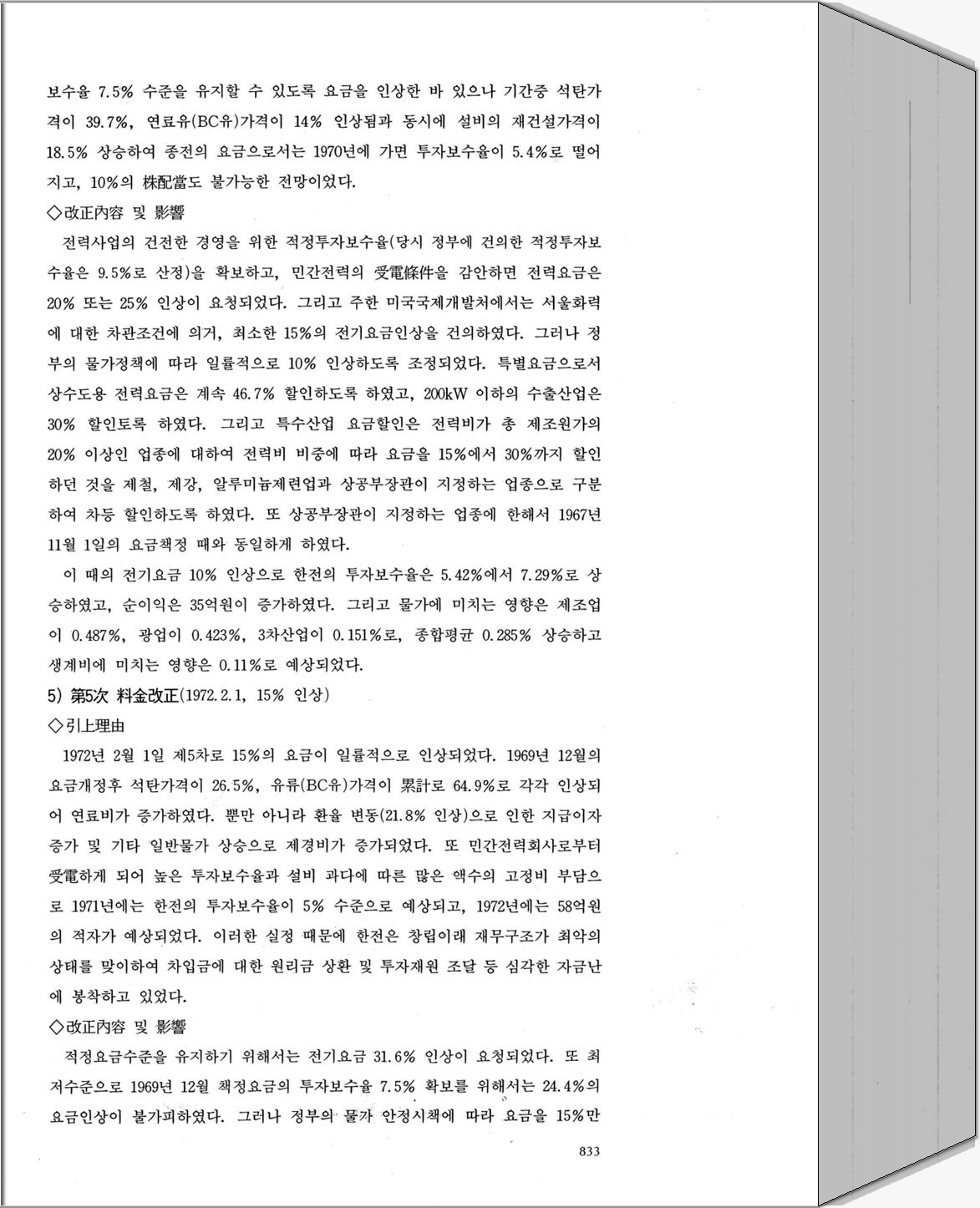 보수율 7.5% 수준을 유지할 수 있도록 요금을 인상한 바 있으나 기간중 석탄가격이 39.7%, 연료유(BC유)가격이 14% 인상됨과 동시에 설비의 재건설가격이 18.5% 상승하여 종전의 요금으로서는 1970년에 가면 투자보수율이 5.4%로 떨어지고, 10%의 株配當도 불가능한 전망이었다.

◇改正內容 및 影響

전력사업의 건전한 경영을 위한 적정투자보수율(당시 정부에 건의한 적정투자보수율은 9.5%로 산정)을 확보하고, 민간전력의 受電條件을 감안하면 전력요금은 20% 또는 25% 인상이 요청되었다. 그리고 주한 미국국제개발처에서는 서울화력에 대한 차관조건에 의거, 최소한 15%의 전기요금인상을 건의하였다. 그러나 정부의 물가정책에 따라 일률적으로 10% 인상하도록 조정되었다. 특별요금으로서 상수도용 전력요금은 계속 46.7% 할인하도록 하였고, 200kW 이하의 수출산업은 30% 할인토록 하였다. 그리고 특수산업 요금할인은 전력비가 총 제조원가의 20% 이상인 업종에 대하여 전력비 비중에 따라 요금을 15%에서 30%까지 할인하던 것을 제철, 제강, 알루미늄제련업과 상공부장관이 지정하는 업종으로 구분하여 차등 할인하도록 하였다. 또 상공부장관이 지정하는 업종에 한해서 1967년 11월 1일의 요금책정 때와 동일하게 하였다.

이 때의 전기요금 10% 인상으로 한전의 투자보수율은 5.42%에서 7.29%로 상승하였고, 순이익은 35억원이 증가하였다. 그리고 물가에 미치는 영향은 제조업이 0.487%, 광업이 0.423%, 3차산업이 0.151%로, 종합평균 0.285% 상승하고 생계비에 미치는 영향은 0.11%로 예상되었다.

5) 第5次 料金改正(1972.2.1, 15% 인상)

◇引上理由

1972년 2월 1일 제5차로 15%의 요금이 일률적으로 인상되었다. 1969년 12월의 요금개정후 석탄가격이 26.5%, 유류(BC유)가격이 累計로 64.9%로 각각 인상되어 연료비가 증가하였다. 뿐만 아니라 환율 변동(21.8% 인상)으로 인한 지급이자 증가 및 기타 일반물가 상승으로 제경비가 증가되었다. 또 민간전력회사로부터 受電하게 되어 높은 투자보수율과 설비 과다에 따른 많은 액수의 고정비 부담으로 1971년에는 한전의 투자보수율이 5% 수준으로 예상되고, 1972년에는 58억원의 적자가 예상되었다. 이러한 실정 때문에 한전은 창립이래 재무구조가 최악의 상태를 맞이하여 차입금에 대한 원리금 상환 및 투자재원 조달 등 심각한 자금난에 봉착하고 있었다.

◇改正內容 및 影響

적정요금수준을 유지하기 위해서는 전기요금 31.6% 인상이 요청되었다. 또 최저수준으로 1969년 12월 책정요금의 투자보수율 7.5% 확보를 위해서는 24.4%의 요금인상이 불가피하였다. 그러나 정부의 물가 안정시책에 따라 요금을 15%만

833